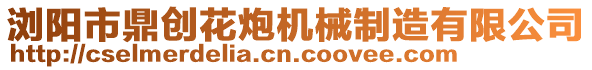 浏阳市鼎创花炮机械制造有限公司
http://cselmerdelia.cn.coovee.com